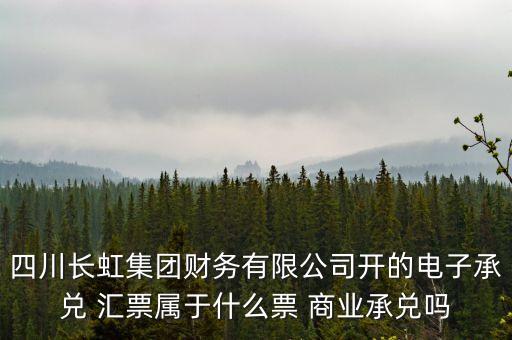 四川长虹集团财务有限公司开的电子承兑 汇票属于什么票 商业承兑吗